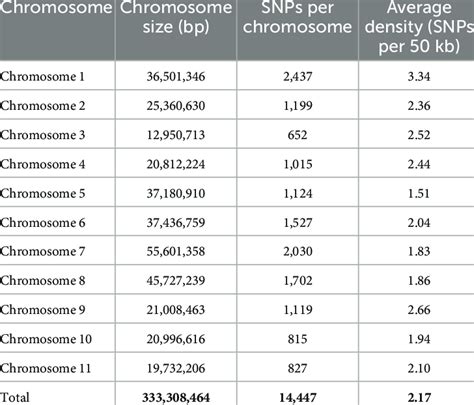 | Chromosome | Chromosome size (bp) | SNPs per chromosome | Average density (SNPs per 50 kb) |
|---|---|---|---|
| Chromosome 1 | 36,501,346 | 2,437 | 3.34 |
| Chromosome 2 | 25,360,630 | 1,199 | 2.36 |
| Chromosome 3 | 12,950,713 | 652 | 2.52 |
| Chromosome 4 | 20,812,224 | 1,015 | 2.44 |
| Chromosome 5 | 37,180,910 | 1,124 | 1.51 |
| Chromosome 6 | 37,436,759 | 1,527 | 2.04 |
| Chromosome 7 | 55,601,358 | 2,030 | 1.83 |
| Chromosome 8 | 45,727,239 | 1,702 | 1.86 |
| Chromosome 9 | 21,008,463 | 1,119 | 2.66 |
| Chromosome 10 | 20,996,616 | 815 | 1.94 |
| Chromosome 11 | 19,732,206 | 827 | 2.10 |
| Total | **333,308,464** | **14,447** | **2.17** |